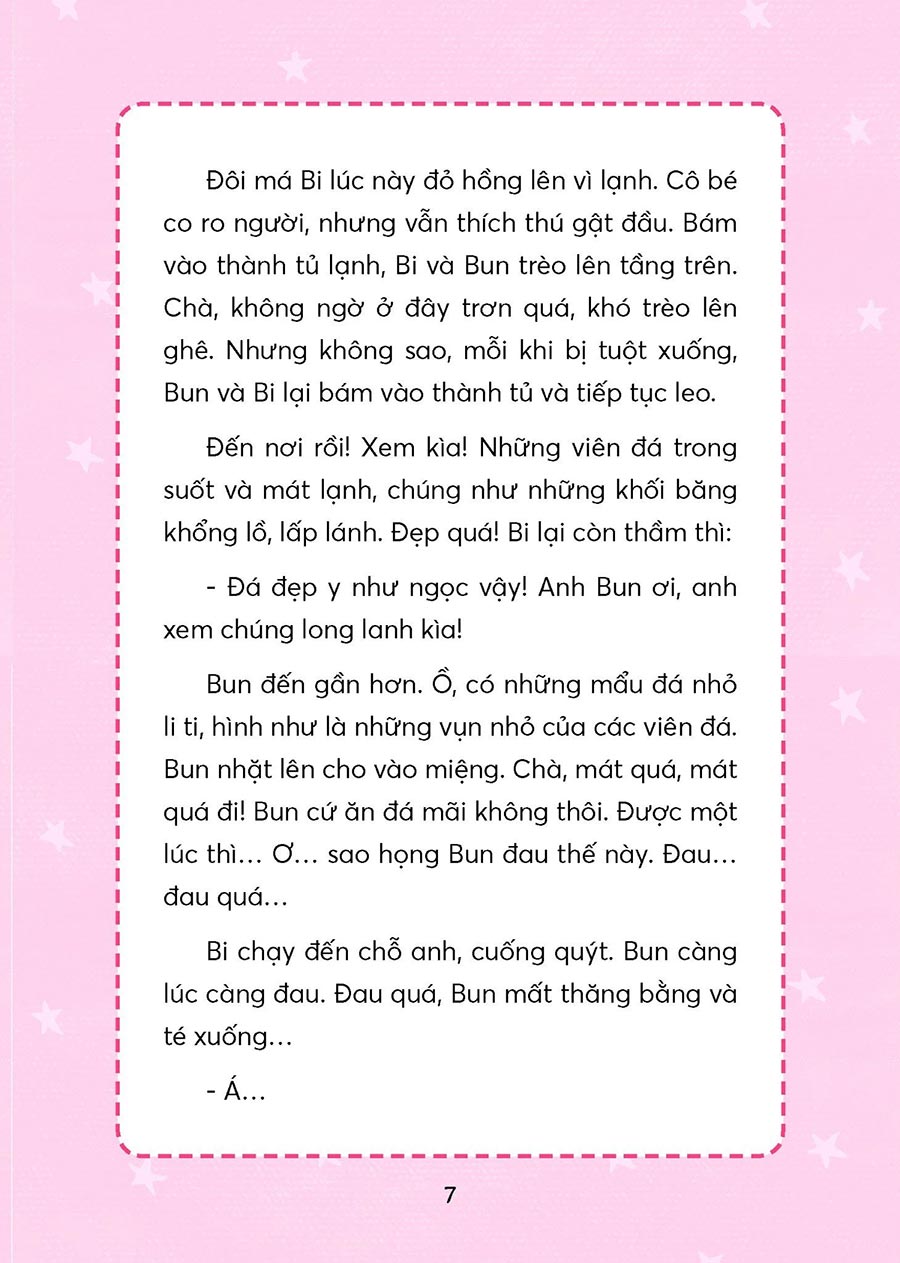 Đôi má Bi lúc này đỏ hồng lên vì lạnh. Cô bé co ro người, nhưng vẫn thích thú gật đầu. Bám vào thành tủ lạnh, Bi và Bun trèo lên tầng trên. Chà, không ngờ ở đây trơn quá, khó trèo lên ghê. Nhưng không sao, mỗi khi bị tuột xuống, Bun và Bi lại bám vào thành tủ và tiếp tục leo.

Đến nơi rồi! Xem kìa! Những viên đá trong suốt và mát lạnh, chúng như những khối băng khổng lồ, lấp lánh. Đẹp quá! Bi lại còn thầm thì:

- Đá đẹp y như ngọc vậy! Anh Bun ơi, anh xem chúng long lanh kìa!

Bun đến gần hơn. Ồ, có những mẩu đá nhỏ li ti, hình như là những vụn nhỏ của các viên đá. Bun nhặt lên cho vào miệng. Chà, mát quá, mát quá đi! Bun cứ ăn đá mãi không thôi. Được một lúc thì… Ơ… sao họng Bun đau thế này. Đau… đau quá…

Bi chạy đến chỗ anh, cuống quýt. Bun càng lúc càng đau. Đau quá, Bun mất thăng bằng và té xuống…

- Á…

7